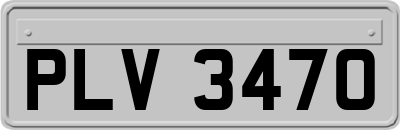 PLV 3470